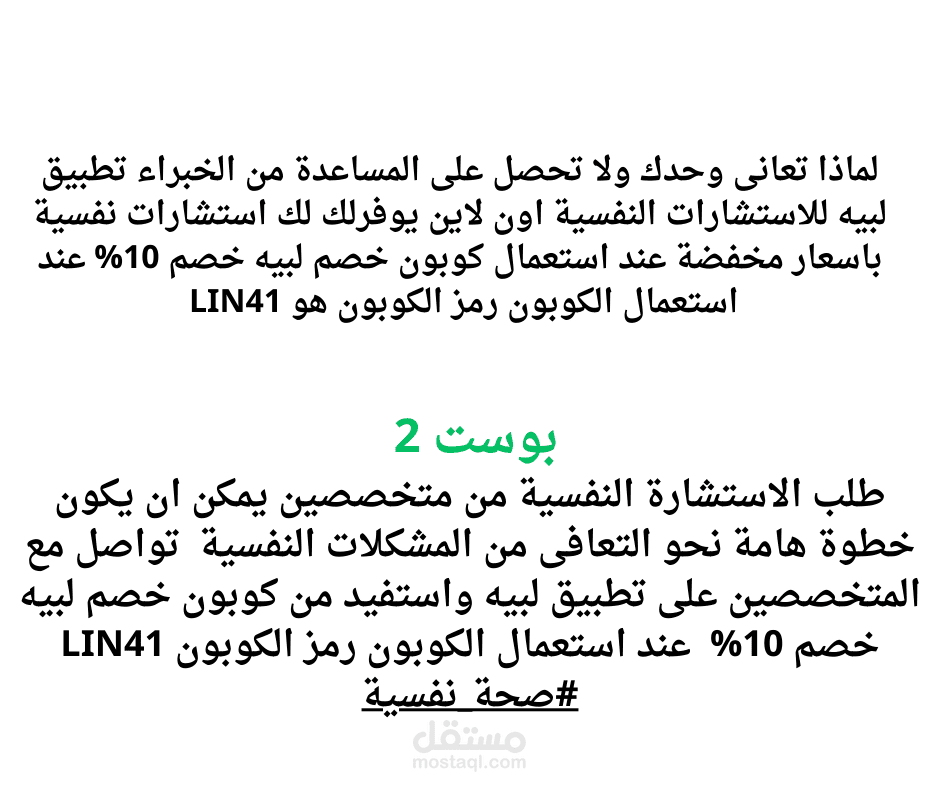 لماذا تعانى وحدك ولا تحصل على المساعدة من الخبراء تطبيق لبيه للاستشارات النفسية اون لاين يوفرلك لك استشارات نفسية باسعار مخفضة عند استعمال كوبون خصم لبيه خصم 10% عند استعمال الكوبون رمز الكوبون هو LIN41

بوست 2
طلب الاستشارة النفسية من متخصصين يمكن ان يكون خطوة هامة نحو التعافى من المشكلات النفسية تواصل مع المتخصصين على تطبيق لبيه واستفيد من كوبون خصم لبيه خصم 10% عند استعمال الكوبون رمز الكوبون LIN41
#صحة_نفسية

مستقل
mostaql.com